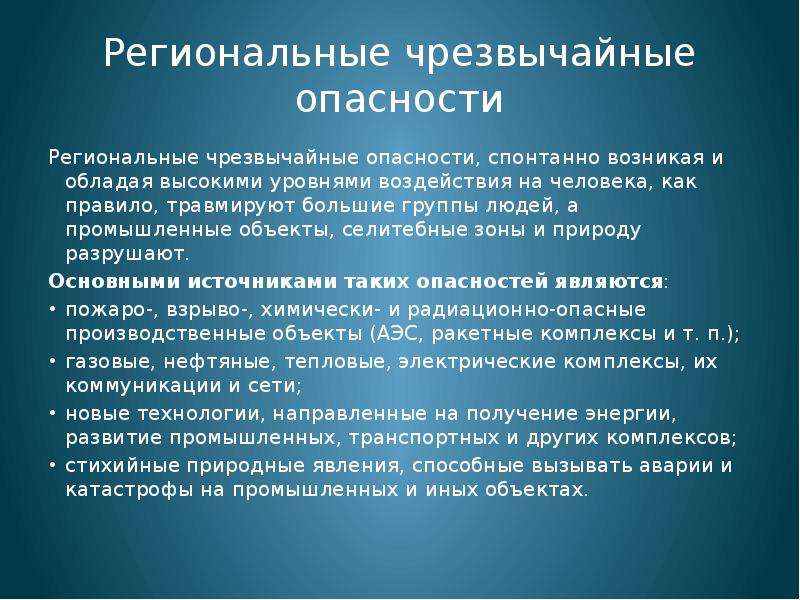 Региональные чрезвычайные опасности

Региональные чрезвычайные опасности, спонтанно возникая и обладая высокими уровнями воздействия на человека, как правило, травмируют большие группы людей, а промышленные объекты, селитебные зоны и природу разрушают.

Основными источниками таких опасностей являются:

• пожаро-, взрыво-, химически- и радиационно-опасные производственные объекты (АЭС, ракетные комплексы и т. п.);
• газовые, нефтяные, тепловые, электрические комплексы, их коммуникации и сети;
• новые технологии, направленные на получение энергии, развитие промышленных, транспортных и других комплексов;
• стихийные природные явления, способные вызывать аварии и катастрофы на промышленных и иных объектах.